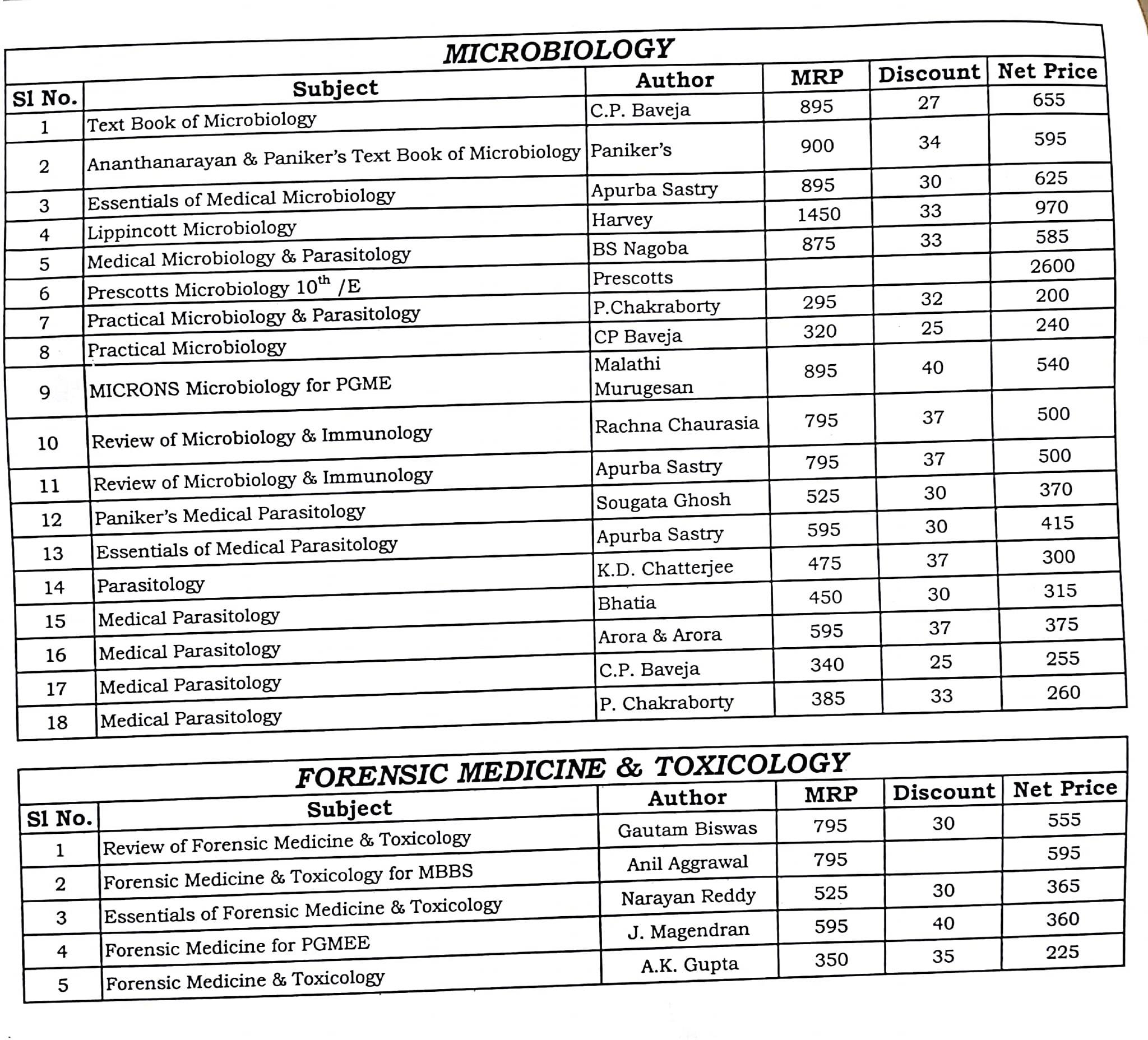 MICROBIOLOGY

| Sl No. | Subject | Author | MRP | Discount | Net Price |
|---|---|---|---|---|---|
| 1 | Text Book of Microbiology | C.P. Baveja | 895 | 27 | 655 |
| 2 | Ananthanarayan & Paniker's Text Book of Microbiology | Paniker's | 900 | 34 | 595 |
| 3 | Essentials of Medical Microbiology | Apurba Sastry | 895 | 30 | 625 |
| 4 | Lippincott Microbiology | Harvey | 1450 | 33 | 970 |
| 5 | Medical Microbiology & Parasitology | BS Nagoba | 875 | 33 | 585 |
| 6 | Prescotts Microbiology $10^{th}$ /E | Prescotts | | | 2600 |
| 7 | Practical Microbiology & Parasitology | P.Chakraborty | 295 | 32 | 200 |
| 8 | Practical Microbiology | CP Baveja | 320 | 25 | 240 |
| 9 | MICRONS Microbiology for PGME | Malathi Murugesan | 895 | 40 | 540 |
| 10 | Review of Microbiology & Immunology | Rachna Chaurasia | 795 | 37 | 500 |
| 11 | Review of Microbiology & Immunology | Apurba Sastry | 795 | 37 | 500 |
| 12 | Paniker's Medical Parasitology | Sougata Ghosh | 525 | 30 | 370 |
| 13 | Essentials of Medical Parasitology | Apurba Sastry | 595 | 30 | 415 |
| 14 | Parasitology | K.D. Chatterjee | 475 | 37 | 300 |
| 15 | Medical Parasitology | Bhatia | 450 | 30 | 315 |
| 16 | Medical Parasitology | Arora & Arora | 595 | 37 | 375 |
| 17 | Medical Parasitology | C.P. Baveja | 340 | 25 | 255 |
| 18 | Medical Parasitology | P. Chakraborty | 385 | 33 | 260 |

FORENSIC MEDICINE & TOXICOLOGY

| Sl No. | Subject | Author | MRP | Discount | Net Price |
|---|---|---|---|---|---|
| 1 | Review of Forensic Medicine & Toxicology | Gautam Biswas | 795 | 30 | 555 |
| 2 | Forensic Medicine & Toxicology for MBBS | Anil Aggrawal | 795 | | 595 |
| 3 | Essentials of Forensic Medicine & Toxicology | Narayan Reddy | 525 | 30 | 365 |
| 4 | Forensic Medicine for PGMEE | J. Magendran | 595 | 40 | 360 |
| 5 | Forensic Medicine & Toxicology | A.K. Gupta | 350 | 35 | 225 |